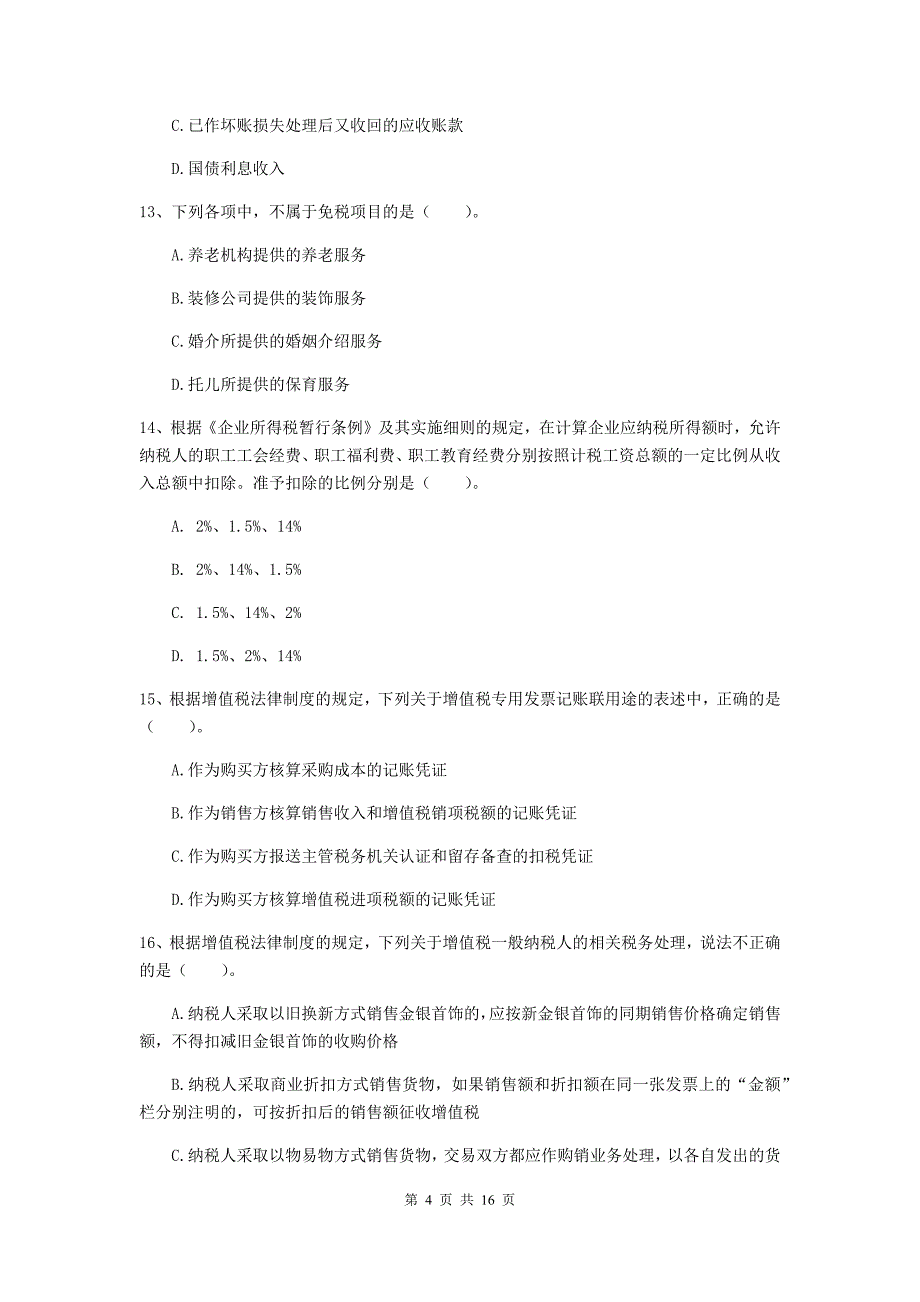 C.已作坏账损失处理后又收回的应收账款

D.国债利息收入

13、下列各项中，不属于免税项目的是（　　）。

A.养老机构提供的养老服务

B.装修公司提供的装饰服务

C.婚介所提供的婚姻介绍服务

D.托儿所提供的保育服务

14、根据《企业所得税暂行条例》及其实施细则的规定，在计算企业应纳税所得额时，允许纳税人的职工工会经费、职工福利费、职工教育经费分别按照计税工资总额的一定比例从收入总额中扣除。准予扣除的比例分别是（　　）。

A. 2%、1.5%、14%

B. 2%、14%、1.5%

C. 1.5%、14%、2%

D. 1.5%、2%、14%

15、根据增值税法律制度的规定，下列关于增值税专用发票记账联用途的表述中，正确的是（　　）。

A.作为购买方核算采购成本的记账凭证

B.作为销售方核算销售收入和增值税销项税额的记账凭证

C.作为购买方报送主管税务机关认证和留存备查的扣税凭证

D.作为购买方核算增值税进项税额的记账凭证

16、根据增值税法律制度的规定，下列关于增值税一般纳税人的相关税务处理，说法不正确的是（　　）。

A.纳税人采取以旧换新方式销售金银首饰的，应按新金银首饰的同期销售价格确定销售额，不得扣减旧金银首饰的收购价格

B.纳税人采取商业折扣方式销售货物，如果销售额和折扣额在同一张发票上的“金额”栏分别注明的，可按折扣后的销售额征收增值税

C.纳税人采取以物易物方式销售货物，交易双方都应作购销业务处理，以各自发出的货

第 4 页 共 16 页